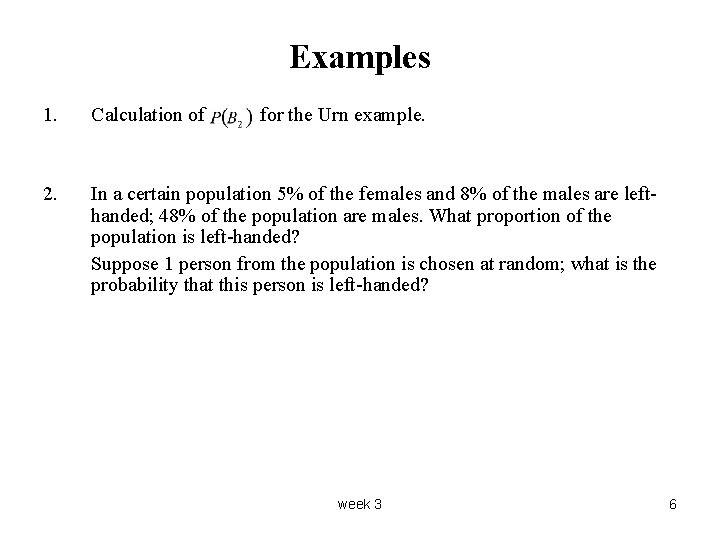 Examples

1. Calculation of $P(B_2)$ for the Urn example.

2. In a certain population 5% of the females and 8% of the males are left-handed; 48% of the population are males. What proportion of the population is left-handed?

Suppose 1 person from the population is chosen at random; what is the probability that this person is left-handed?

week 3

6